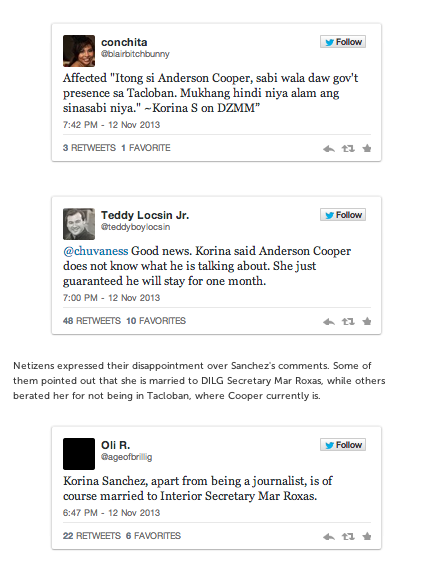 conchita
@blairbitchbunny

Follow

Affected "Itong si Anderson Cooper, sabi wala daw gov't presence sa Tacloban. Mukhang hindi niya alam ang sinasabi niya." ~Korina S on DZMM"

7:42 PM - 12 Nov 2013

3 RETWEETS 1 FAVORITE

Teddy Locsin Jr.
@teddyboylocsin

Follow

@chuvaness Good news. Korina said Anderson Cooper does not know what he is talking about. She just guaranteed he will stay for one month.

7:00 PM - 12 Nov 2013

48 RETWEETS 10 FAVORITES

Netizens expressed their disappointment over Sanchez's comments. Some of them pointed out that she is married to DILG Secretary Mar Roxas, while others berated her for not being in Tacloban, where Cooper currently is.

Oli R.
@ageofbrillig

Follow

Korina Sanchez, apart from being a journalist, is of course married to Interior Secretary Mar Roxas.

6:47 PM - 12 Nov 2013

22 RETWEETS 6 FAVORITES